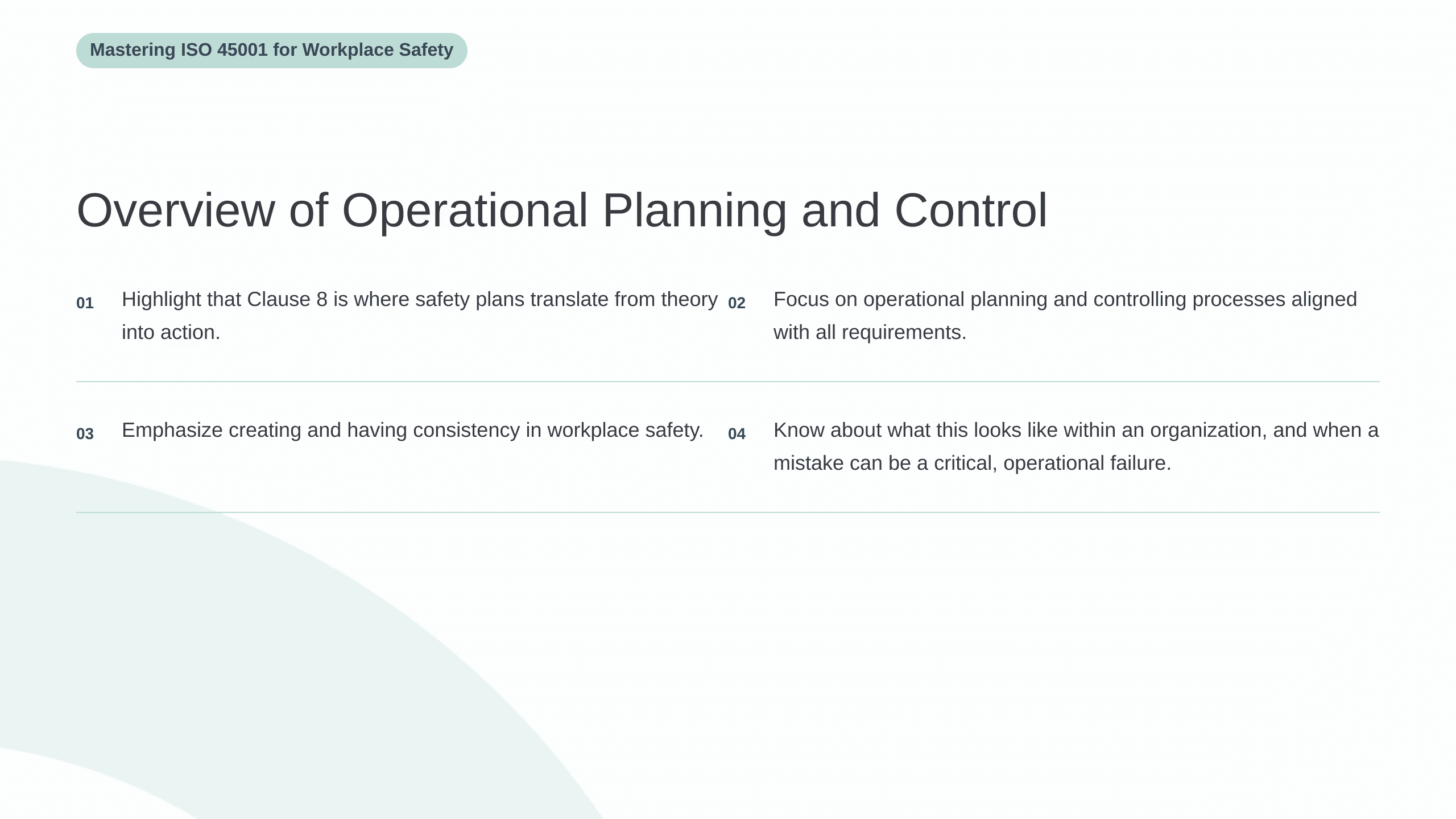 Mastering ISO 45001 for Workplace Safety

Overview of Operational Planning and Control

01 Highlight that Clause 8 is where safety plans translate from theory into action.

02 Focus on operational planning and controlling processes aligned with all requirements.

03 Emphasize creating and having consistency in workplace safety.

04 Know about what this looks like within an organization, and when a mistake can be a critical, operational failure.